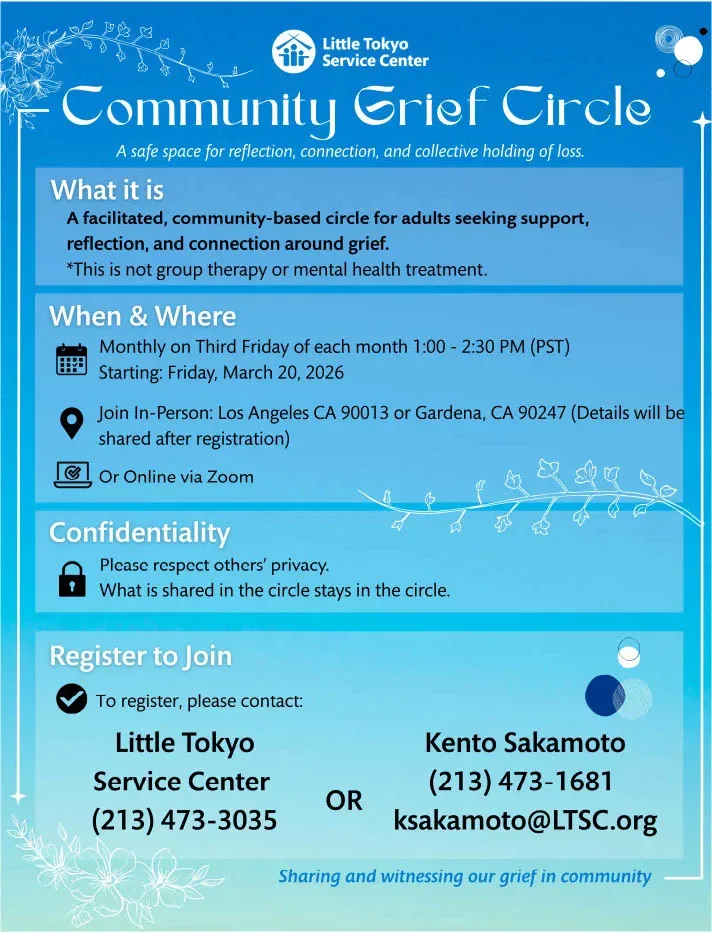 Little Tokyo Service Center

Community Grief Circle

A safe space for reflection, connection, and collective holding of loss.

What it is

A facilitated, community-based circle for adults seeking support, reflection, and connection around grief.

*This is not group therapy or mental health treatment.

When & Where

Monthly on Third Friday of each month 1:00 - 2:30 PM (PST)
Starting: Friday, March 20, 2026

Join In-Person: Los Angeles CA 90013 or Gardena, CA 90247 (Details will be shared after registration)

Or Online via Zoom

Confidentiality

Please respect others' privacy.
What is shared in the circle stays in the circle.

Register to Join

To register, please contact:

Little Tokyo
Service Center
(213) 473-3035

OR

Kento Sakamoto
(213) 473-1681
ksakamoto@LTSC.org

Sharing and witnessing our grief in community